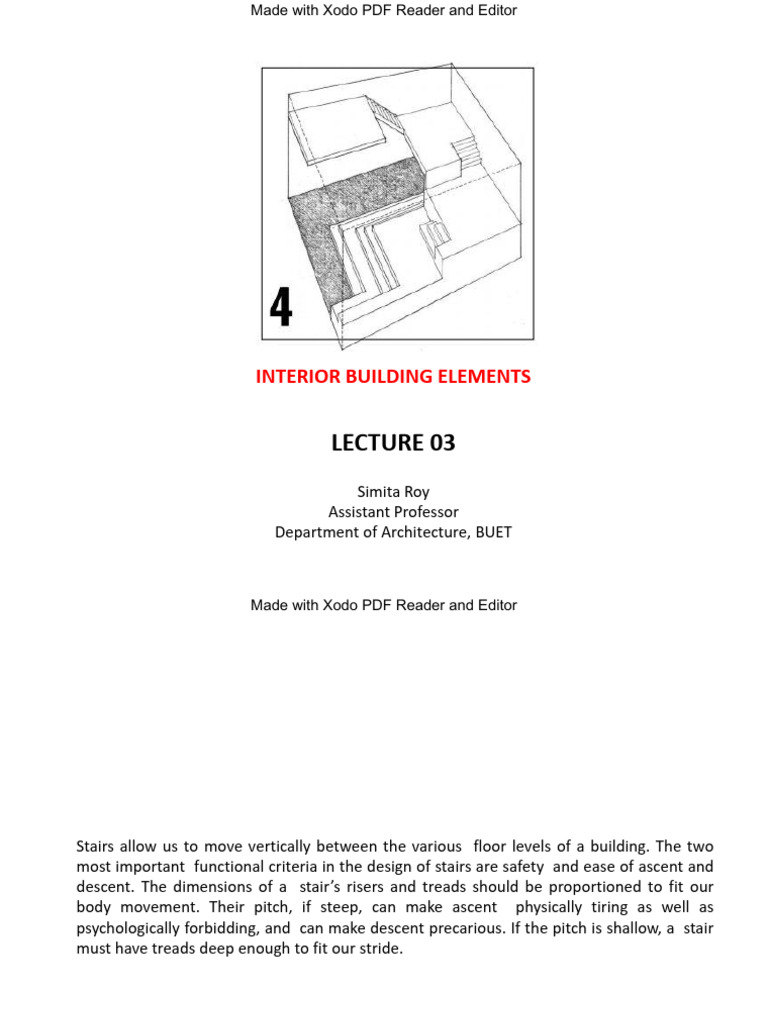 Made with Xodo PDF Reader and Editor

4

INTERIOR BUILDING ELEMENTS

LECTURE 03

Simita Roy
Assistant Professor
Department of Architecture, BUET

Made with Xodo PDF Reader and Editor

Stairs allow us to move vertically between the various floor levels of a building. The two most important functional criteria in the design of stairs are safety and ease of ascent and descent. The dimensions of a stair's risers and treads should be proportioned to fit our body movement. Their pitch, if steep, can make ascent physically tiring as well as psychologically forbidding, and can make descent precarious. If the pitch is shallow, a stair must have treads deep enough to fit our stride.